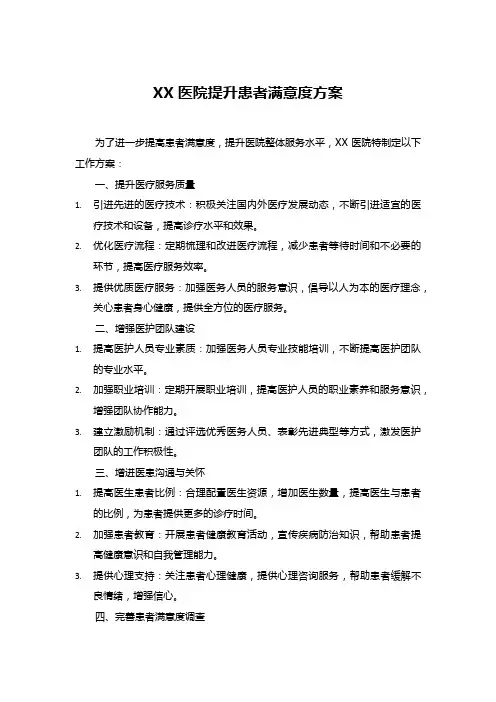 XX 医院提升患者满意度方案

为了进一步提高患者满意度，提升医院整体服务水平，XX 医院特制定以下工作方案：

一、提升医疗服务质量

1. 引进先进的医疗技术：积极关注国内外医疗发展动态，不断引进适宜的医疗技术和设备，提高诊疗水平和效果。

2. 优化医疗流程：定期梳理和改进医疗流程，减少患者等待时间和不必要的环节，提高医疗服务效率。

3. 提供优质医疗服务：加强医务人员的服务意识，倡导以人为本的医疗理念，关心患者身心健康，提供全方位的医疗服务。

二、增强医护团队建设

1. 提高医护人员专业素质：加强医务人员专业技能培训，不断提高医护团队的专业水平。

2. 加强职业培训：定期开展职业培训，提高医护人员的职业素养和服务意识，增强团队协作能力。

3. 建立激励机制：通过评选优秀医务人员、表彰先进典型等方式，激发医护团队的工作积极性。

三、增进医患沟通与关怀

1. 提高医生患者比例：合理配置医生资源，增加医生数量，提高医生与患者的比例，为患者提供更多的诊疗时间。

2. 加强患者教育：开展患者健康教育活动，宣传疾病防治知识，帮助患者提高健康意识和自我管理能力。

3. 提供心理支持：关注患者心理健康，提供心理咨询服务，帮助患者缓解不良情绪，增强信心。

四、完善患者满意度调查